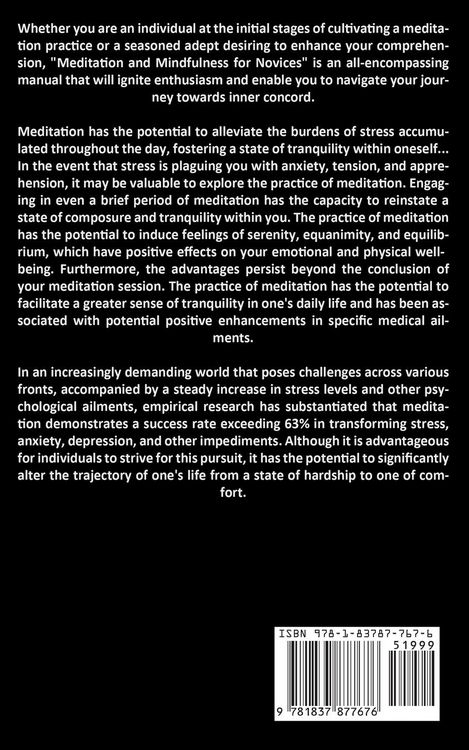 Whether you are an individual at the initial stages of cultivating a meditation practice or a seasoned adept desiring to enhance your comprehension, "Meditation and Mindfulness for Novices" is an all-encompassing manual that will ignite enthusiasm and enable you to navigate your journey towards inner concord.

Meditation has the potential to alleviate the burdens of stress accumulated throughout the day, fostering a state of tranquility within oneself... In the event that stress is plaguing you with anxiety, tension, and apprehension, it may be valuable to explore the practice of meditation. Engaging in even a brief period of meditation has the capacity to reinstate a state of composure and tranquility within you. The practice of meditation has the potential to induce feelings of serenity, equanimity, and equilibrium, which have positive effects on your emotional and physical wellbeing. Furthermore, the advantages persist beyond the conclusion of your meditation session. The practice of meditation has the potential to facilitate a greater sense of tranquility in one's daily life and has been associated with potential positive enhancements in specific medical ailments.

In an increasingly demanding world that poses challenges across various fronts, accompanied by a steady increase in stress levels and other psychological ailments, empirical research has substantiated that meditation demonstrates a success rate exceeding 63% in transforming stress, anxiety, depression, and other impediments. Although it is advantageous for individuals to strive for this pursuit, it has the potential to significantly alter the trajectory of one's life from a state of hardship to one of comfort.

ISBN 978-1-83787-767-6

51999

9 781837 877676